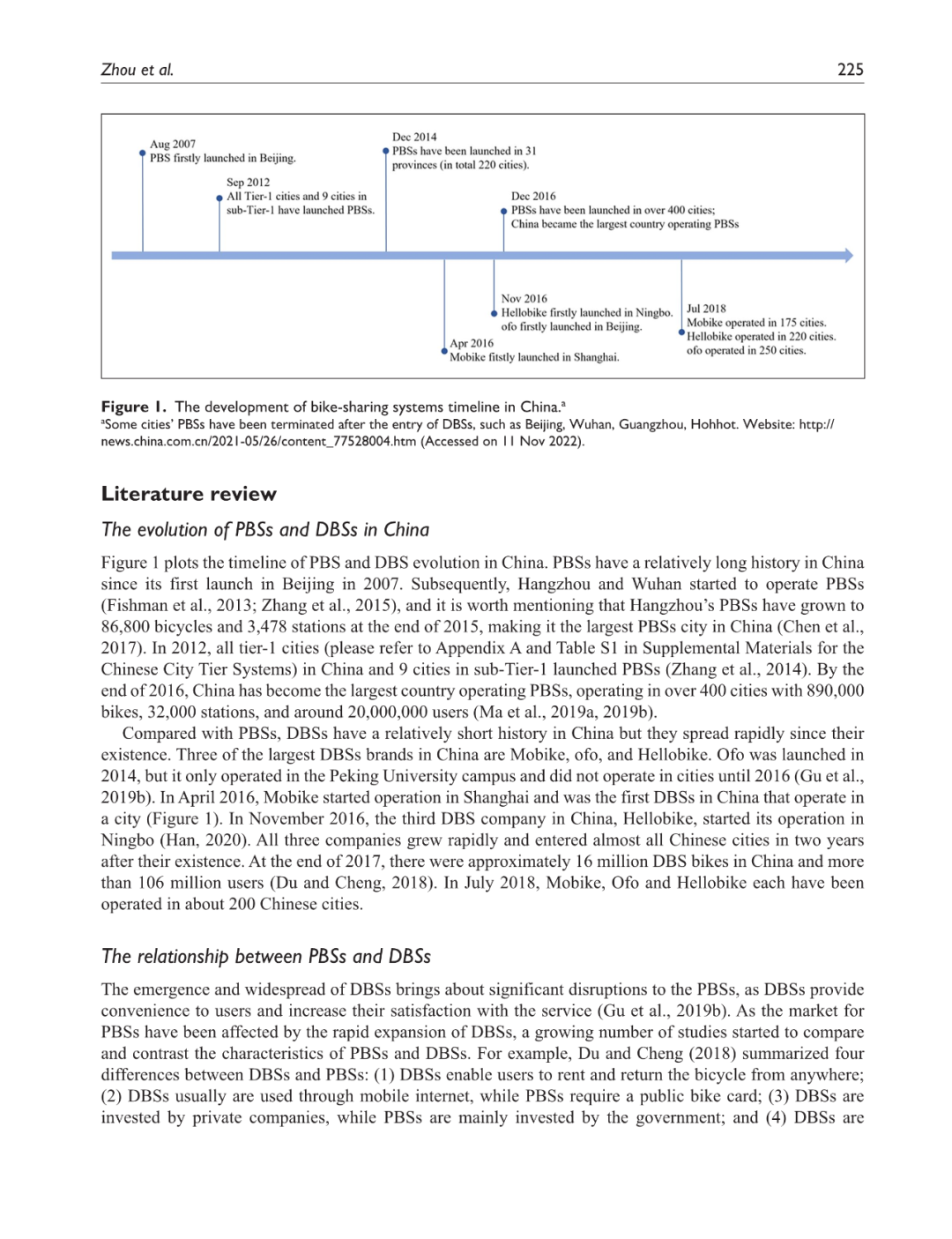 Zhou et al. 225

Aug 2007
PBS firstly launched in Beijing.

Sep 2012
All Tier-1 cities and 9 cities in sub-Tier-1 have launched PBSs.

Dec 2014
PBSs have been launched in 31 provinces (in total 220 cities).

Dec 2016
PBSs have been launched in over 400 cities; China became the largest country operating PBSs

Apr 2016
Mobike fitstly launched in Shanghai.

Nov 2016
Hellobike firstly launched in Ningbo. ofo firstly launched in Beijing.

Jul 2018
Mobike operated in 175 cities. Hellobike operated in 220 cities. ofo operated in 250 cities.

Figure 1. The development of bike-sharing systems timeline in China.$^a$
$^a$Some cities' PBSs have been terminated after the entry of DBSs, such as Beijing, Wuhan, Guangzhou, Hohhot. Website: http://news.china.com.cn/2021-05/26/content_77528004.htm (Accessed on 11 Nov 2022).

Literature review

The evolution of PBSs and DBSs in China

Figure 1 plots the timeline of PBS and DBS evolution in China. PBSs have a relatively long history in China since its first launch in Beijing in 2007. Subsequently, Hangzhou and Wuhan started to operate PBSs (Fishman et al., 2013; Zhang et al., 2015), and it is worth mentioning that Hangzhou's PBSs have grown to 86,800 bicycles and 3,478 stations at the end of 2015, making it the largest PBSs city in China (Chen et al., 2017). In 2012, all tier-1 cities (please refer to Appendix A and Table S1 in Supplemental Materials for the Chinese City Tier Systems) in China and 9 cities in sub-Tier-1 launched PBSs (Zhang et al., 2014). By the end of 2016, China has become the largest country operating PBSs, operating in over 400 cities with 890,000 bikes, 32,000 stations, and around 20,000,000 users (Ma et al., 2019a, 2019b).

Compared with PBSs, DBSs have a relatively short history in China but they spread rapidly since their existence. Three of the largest DBSs brands in China are Mobike, ofo, and Hellobike. Ofo was launched in 2014, but it only operated in the Peking University campus and did not operate in cities until 2016 (Gu et al., 2019b). In April 2016, Mobike started operation in Shanghai and was the first DBSs in China that operate in a city (Figure 1). In November 2016, the third DBS company in China, Hellobike, started its operation in Ningbo (Han, 2020). All three companies grew rapidly and entered almost all Chinese cities in two years after their existence. At the end of 2017, there were approximately 16 million DBS bikes in China and more than 106 million users (Du and Cheng, 2018). In July 2018, Mobike, Ofo and Hellobike each have been operated in about 200 Chinese cities.

The relationship between PBSs and DBSs

The emergence and widespread of DBSs brings about significant disruptions to the PBSs, as DBSs provide convenience to users and increase their satisfaction with the service (Gu et al., 2019b). As the market for PBSs have been affected by the rapid expansion of DBSs, a growing number of studies started to compare and contrast the characteristics of PBSs and DBSs. For example, Du and Cheng (2018) summarized four differences between DBSs and PBSs: (1) DBSs enable users to rent and return the bicycle from anywhere; (2) DBSs usually are used through mobile internet, while PBSs require a public bike card; (3) DBSs are invested by private companies, while PBSs are mainly invested by the government; and (4) DBSs are